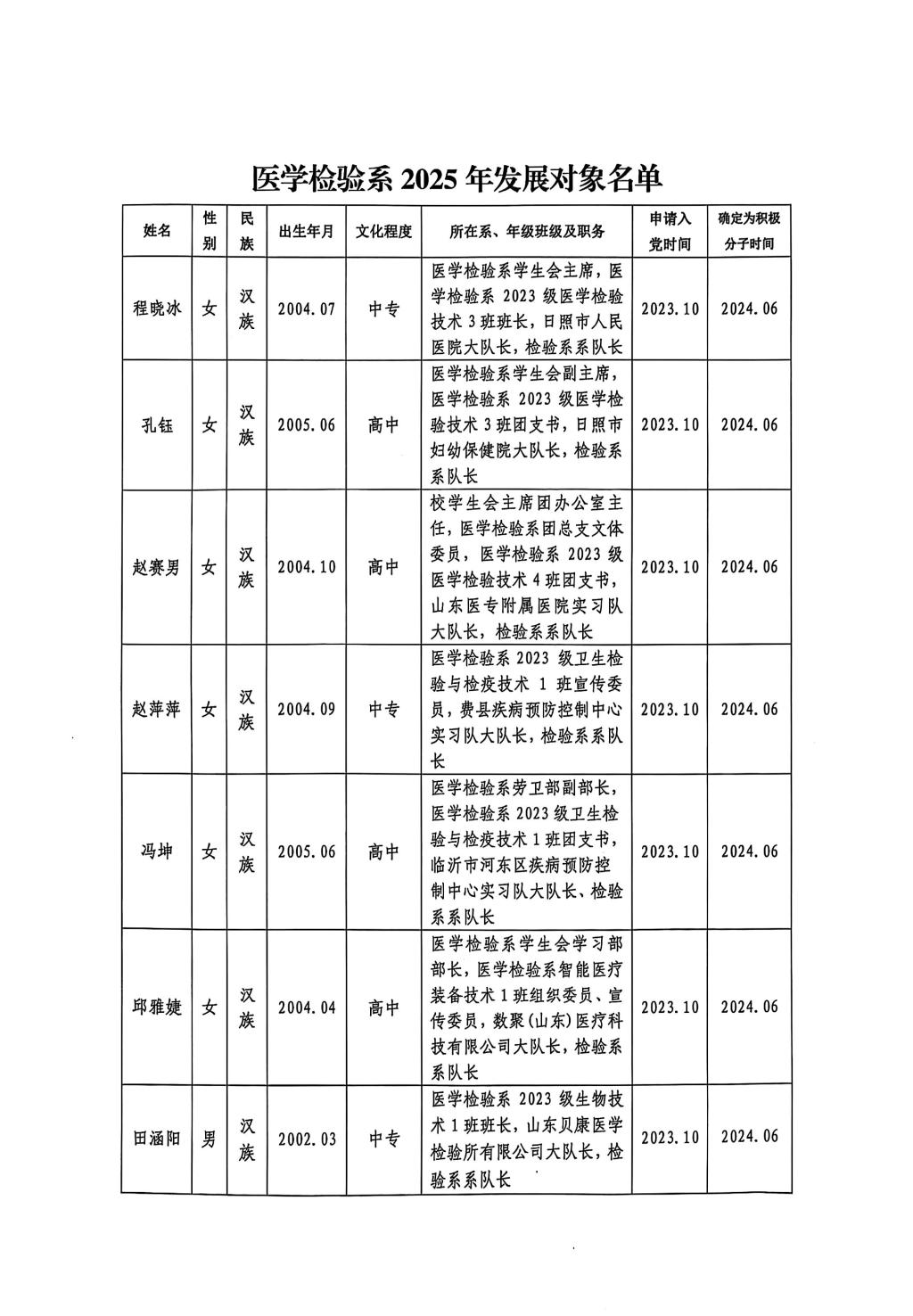 医学检验系 2025 年发展对象名单

| 姓名 | 性别 | 民族 | 出生年月 | 文化程度 | 所在系、年级班级及职务 | 申请入党时间 | 确定为积极分子时间 |
|---|---|---|---|---|---|---|---|
| 程晓冰 | 女 | 汉族 | 2004.07 | 中专 | 医学检验系学生会主席，医学检验系 2023 级医学检验技术 3 班班长，日照市人民医院大队长，检验系系队长 | 2023.10 | 2024.06 |
| 孔钰 | 女 | 汉族 | 2005.06 | 高中 | 医学检验系学生会副主席，医学检验系 2023 级医学检验技术 3 班团支书，日照市妇幼保健院大队长，检验系系队长 | 2023.10 | 2024.06 |
| 赵赛男 | 女 | 汉族 | 2004.10 | 高中 | 校学生会主席团办公室主任，医学检验系团总支文体委员，医学检验系 2023 级医学检验技术 4 班团支书，山东医专附属医院实习队大队长，检验系系队长 | 2023.10 | 2024.06 |
| 赵萍萍 | 女 | 汉族 | 2004.09 | 中专 | 医学检验系 2023 级卫生检验与检疫技术 1 班宣传委员，费县疾病预防控制中心实习队大队长，检验系系队长 | 2023.10 | 2024.06 |
| 冯坤 | 女 | 汉族 | 2005.06 | 高中 | 医学检验系劳卫部副部长，医学检验系 2023 级卫生检验与检疫技术 1 班团支书，临沂市河东区疾病预防控制中心实习队大队长、检验系系队长 | 2023.10 | 2024.06 |
| 邱雅婕 | 女 | 汉族 | 2004.04 | 高中 | 医学检验系学生会学习部部长，医学检验系智能医疗装备技术 1 班组织委员、宣传委员，数聚(山东)医疗科技有限公司大队长，检验系系队长 | 2023.10 | 2024.06 |
| 田涵阳 | 男 | 汉族 | 2002.03 | 中专 | 医学检验系 2023 级生物技术 1 班班长，山东贝康医学检验所有限公司大队长，检验系系队长 | 2023.10 | 2024.06 |